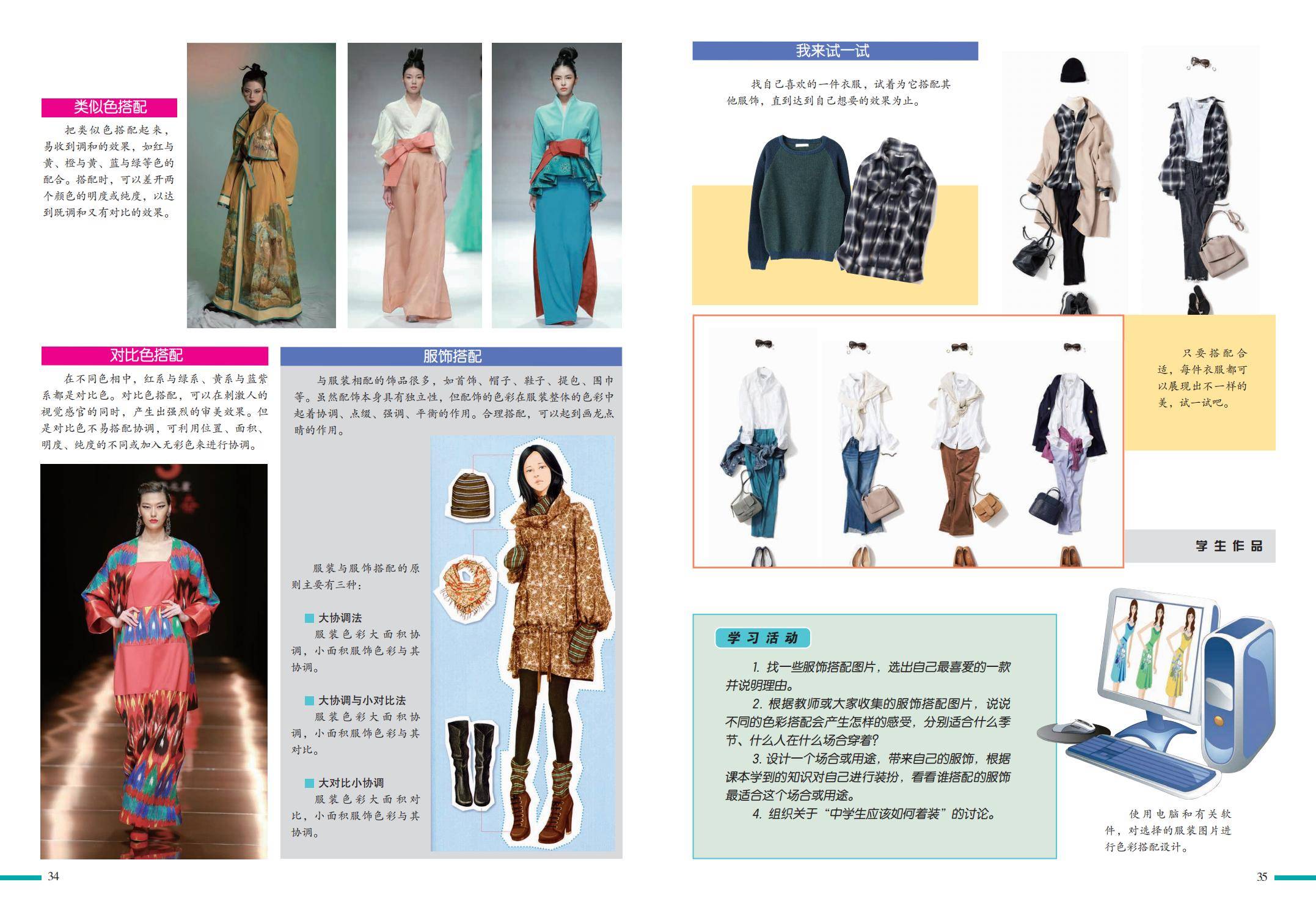 类似色搭配

把类似色搭配起来，易收到调和的效果，如红与黄、橙与黄、蓝与绿等色的配合。搭配时，可以差开两个颜色的明度或纯度，以达到既调和又有对比的效果。

对比色搭配

在不同色相中，红系与绿系、黄系与蓝紫系都是对比色。对比色搭配，可以在刺激人的视觉感官的同时，产生出强烈的审美效果。但是对比色不易搭配协调，可利用位置、面积、明度、纯度的不同或加入无彩色来进行协调。

服饰搭配

与服装相配的饰品很多，如首饰、帽子、鞋子、提包、围巾等。虽然配饰本身具有独立性，但配饰的色彩在服装整体的色彩中起着协调、点缀、强调、平衡的作用。合理搭配，可以起到画龙点睛的作用。

服装与服饰搭配的原则主要有三种：

大协调法
服装色彩大面积协调，小面积服饰色彩与其协调。

大协调与小对比法
服装色彩大面积协调，小面积服饰色彩与其对比。

大对比小协调
服装色彩大面积对比，小面积服饰色彩与其协调。

34

我来试一试

找自己喜欢的一件衣服，试着为它搭配其他服饰，直到达到自己想要的效果为止。

只要搭配合适，每件衣服都可以展现出不一样的美，试一试吧。

学生作品

学习活动

1. 找一些服饰搭配图片，选出自己最喜爱的一款并说明理由。
2. 根据教师或大家收集的服饰搭配图片，说说不同的色彩搭配会产生怎样的感受，分别适合什么季节、什么人在什么场合穿着？
3. 设计一个场合或用途，带来自己的服饰，根据课本学到的知识对自己进行装扮，看看谁搭配的服饰最适合这个场合或用途。
4. 组织关于“中学生应该如何着装”的讨论。

使用电脑和有关软件，对选择的服装图片进行色彩搭配设计。

35